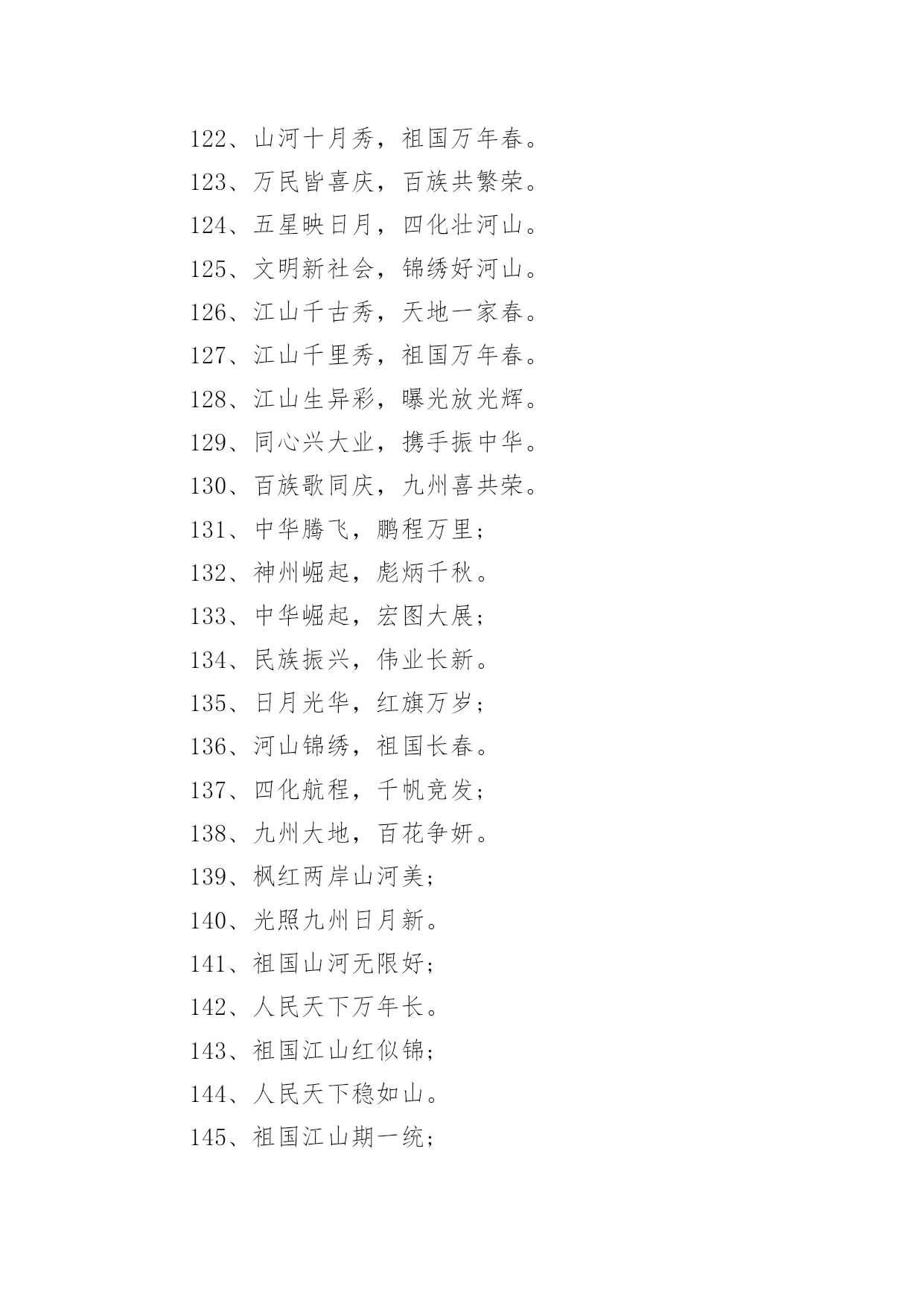 122、山河十月秀，祖国万年春。
123、万民皆喜庆，百族共繁荣。
124、五星映日月，四化壮河山。
125、文明新社会，锦绣好河山。
126、江山千古秀，天地一家春。
127、江山千里秀，祖国万年春。
128、江山生异彩，曝光放光辉。
129、同心兴大业，携手振中华。
130、百族歌同庆，九州喜共荣。
131、中华腾飞，鹏程万里；
132、神州崛起，彪炳千秋。
133、中华崛起，宏图大展；
134、民族振兴，伟业长新。
135、日月光华，红旗万岁；
136、河山锦绣，祖国长春。
137、四化航程，千帆竞发；
138、九州大地，百花争妍。
139、枫红两岸山河美；
140、光照九州日月新。
141、祖国山河无限好；
142、人民天下万年长。
143、祖国江山红似锦；
144、人民天下稳如山。
145、祖国江山期一统；